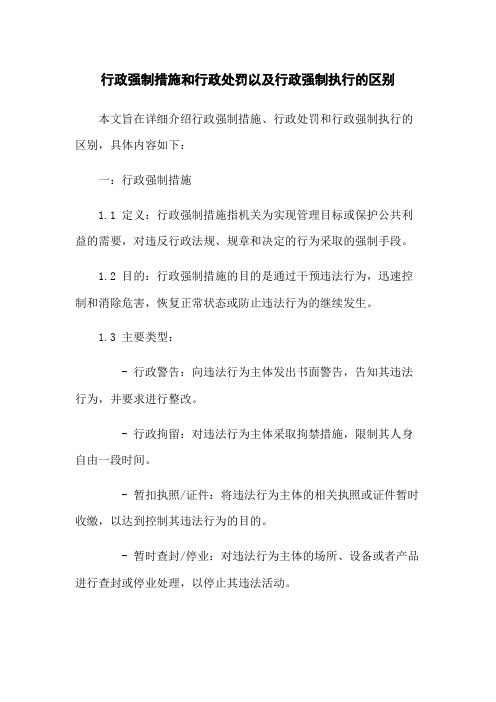 行政强制措施和行政处罚以及行政强制执行的区别

本文旨在详细介绍行政强制措施、行政处罚和行政强制执行的区别，具体内容如下：

一：行政强制措施

1.1 定义：行政强制措施指机关为实现管理目标或保护公共利益的需要，对违反行政法规、规章和决定的行为采取的强制手段。

1.2 目的：行政强制措施的目的是通过干预违法行为，迅速控制和消除危害，恢复正常状态或防止违法行为的继续发生。

1.3 主要类型：

- 行政警告：向违法行为主体发出书面警告，告知其违法行为，并要求进行整改。

- 行政拘留：对违法行为主体采取拘禁措施，限制其人身自由一段时间。

- 暂扣执照/证件：将违法行为主体的相关执照或证件暂时收缴，以达到控制其违法行为的目的。

- 暂时查封/停业：对违法行为主体的场所、设备或者产品进行查封或停业处理，以停止其违法活动。